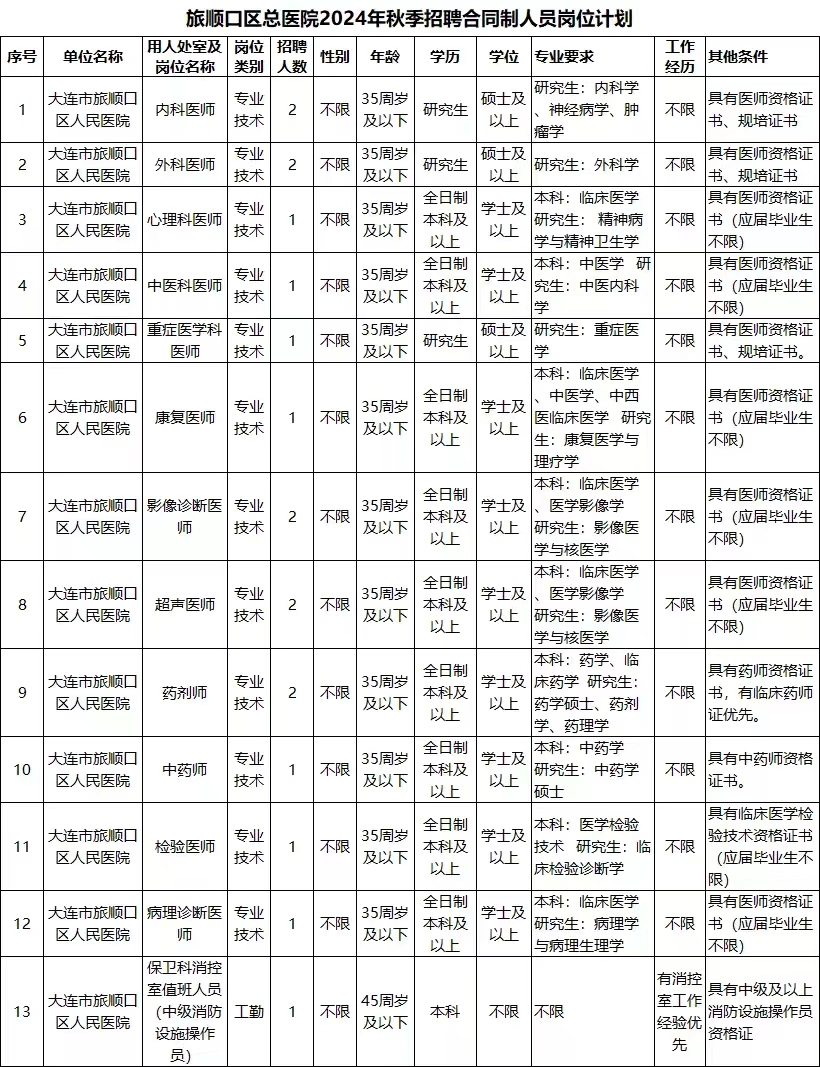 旅顺口区总医院2024年秋季招聘合同制人员岗位计划

| 序号 | 单位名称 | 用人处室及岗位名称 | 岗位类别 | 招聘人数 | 性别 | 年龄 | 学历 | 学位 | 专业要求 | 工作经历 | 其他条件 |
|---|---|---|---|---|---|---|---|---|---|---|---|
| 1 | 大连市旅顺口区人民医院 | 内科医师 | 专业技术 | 2 | 不限 | 35周岁及以下 | 研究生 | 硕士及以上 | 研究生：内科学、神经病学、肿瘤学 | 不限 | 具有医师资格证书、规培证书 |
| 2 | 大连市旅顺口区人民医院 | 外科医师 | 专业技术 | 2 | 不限 | 35周岁及以下 | 研究生 | 硕士及以上 | 研究生：外科学 | 不限 | 具有医师资格证书、规培证书 |
| 3 | 大连市旅顺口区人民医院 | 心理科医师 | 专业技术 | 1 | 不限 | 35周岁及以下 | 全日制本科及以上 | 学士及以上 | 本科：临床医学 研究生：精神病学与精神卫生学 | 不限 | 具有医师资格证书（应届毕业生不限） |
| 4 | 大连市旅顺口区人民医院 | 中医科医师 | 专业技术 | 1 | 不限 | 35周岁及以下 | 全日制本科及以上 | 学士及以上 | 本科：中医学 研究生：中医内科学 | 不限 | 具有医师资格证书（应届毕业生不限） |
| 5 | 大连市旅顺口区人民医院 | 重症医学科医师 | 专业技术 | 1 | 不限 | 35周岁及以下 | 研究生 | 硕士及以上 | 研究生：重症医学 | 不限 | 具有医师资格证书、规培证书。 |
| 6 | 大连市旅顺口区人民医院 | 康复医师 | 专业技术 | 1 | 不限 | 35周岁及以下 | 全日制本科及以上 | 学士及以上 | 本科：临床医学、中医学、中西医临床医学 研究生：康复医学与理疗学 | 不限 | 具有医师资格证书（应届毕业生不限） |
| 7 | 大连市旅顺口区人民医院 | 影像诊断医师 | 专业技术 | 2 | 不限 | 35周岁及以下 | 全日制本科及以上 | 学士及以上 | 本科：临床医学、医学影像学 研究生：影像医学与核医学 | 不限 | 具有医师资格证书（应届毕业生不限） |
| 8 | 大连市旅顺口区人民医院 | 超声医师 | 专业技术 | 2 | 不限 | 35周岁及以下 | 全日制本科及以上 | 学士及以上 | 本科：临床医学、医学影像学 研究生：影像医学与核医学 | 不限 | 具有医师资格证书（应届毕业生不限） |
| 9 | 大连市旅顺口区人民医院 | 药剂师 | 专业技术 | 2 | 不限 | 35周岁及以下 | 全日制本科及以上 | 学士及以上 | 本科：药学、临床药学 研究生：药学硕士、药剂学、药理学 | 不限 | 具有药师资格证书，有临床药师证优先。 |
| 10 | 大连市旅顺口区人民医院 | 中药师 | 专业技术 | 1 | 不限 | 35周岁及以下 | 全日制本科及以上 | 学士及以上 | 本科：中药学 研究生：中药学硕士 | 不限 | 具有中药师资格证书。 |
| 11 | 大连市旅顺口区人民医院 | 检验医师 | 专业技术 | 1 | 不限 | 35周岁及以下 | 全日制本科及以上 | 学士及以上 | 本科：医学检验技术 研究生：临床检验诊断学 | 不限 | 具有临床医学检验技术资格证书（应届毕业生不限） |
| 12 | 大连市旅顺口区人民医院 | 病理诊断医师 | 专业技术 | 1 | 不限 | 35周岁及以下 | 全日制本科及以上 | 学士及以上 | 本科：临床医学 研究生：病理学与病理生理学 | 不限 | 具有医师资格证书（应届毕业生不限） |
| 13 | 大连市旅顺口区人民医院 | 保卫科消控室值班人员（中级消防设施操作员） | 工勤 | 1 | 不限 | 45周岁及以下 | 本科 | 不限 | 不限 | 有消控室工作经验优先 | 具有中级及以上消防设施操作员资格证 |